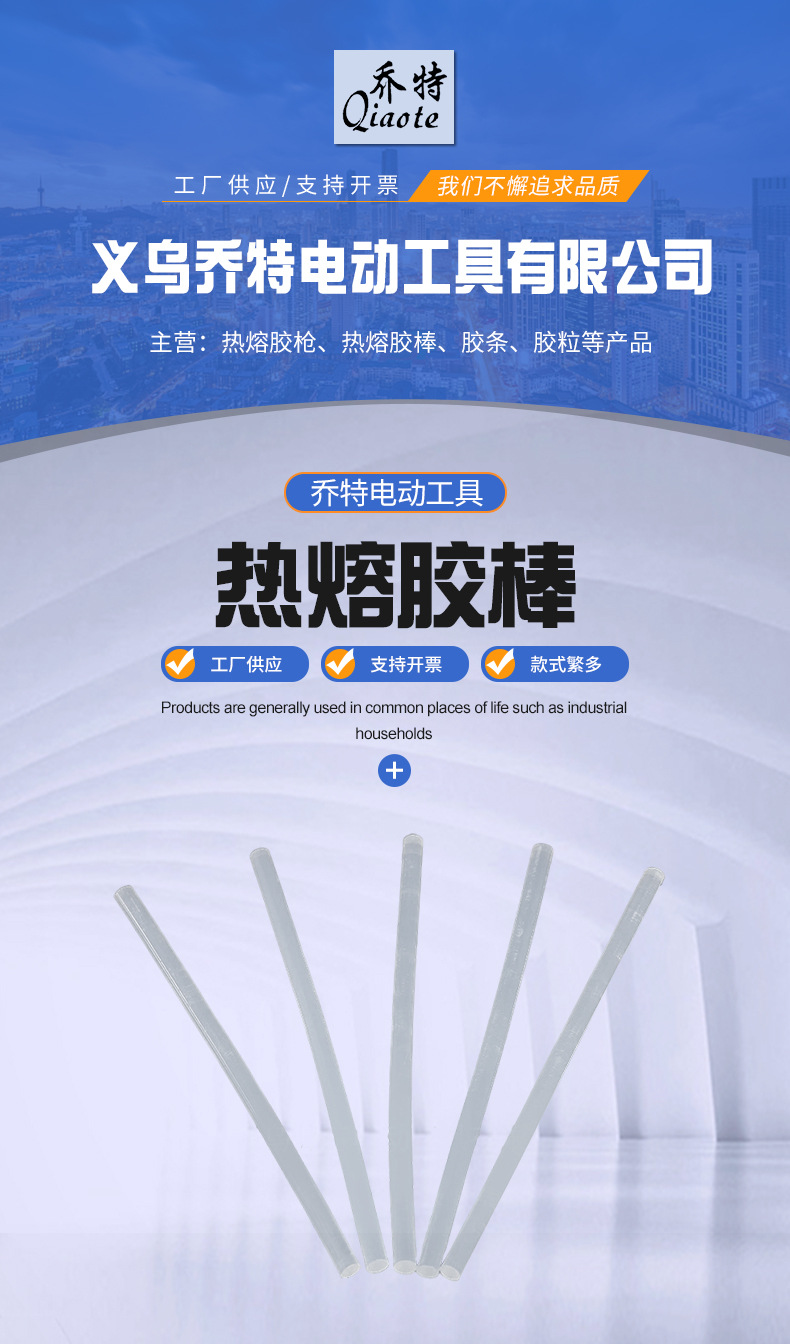 乔特
Qiaote

工厂供应/支持开票

我们不懈追求品质

义乌乔特电动工具有限公司

主营：热熔胶枪、热熔胶棒、胶条、胶粒等产品

乔特电动工具

热熔胶棒

工厂供应

支持开票

款式繁多

Products are generally used in common places of life such as industrial households

+